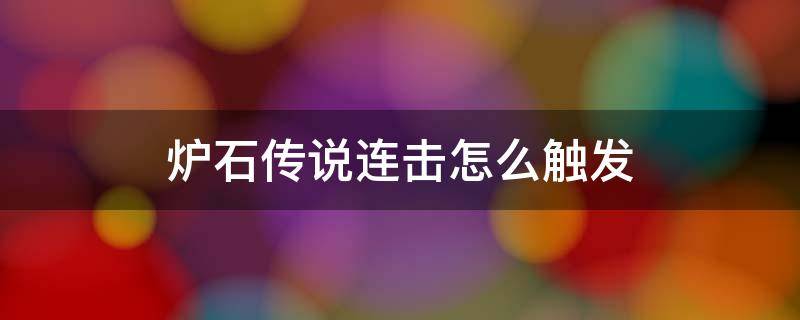 炉石传说连击怎么触发